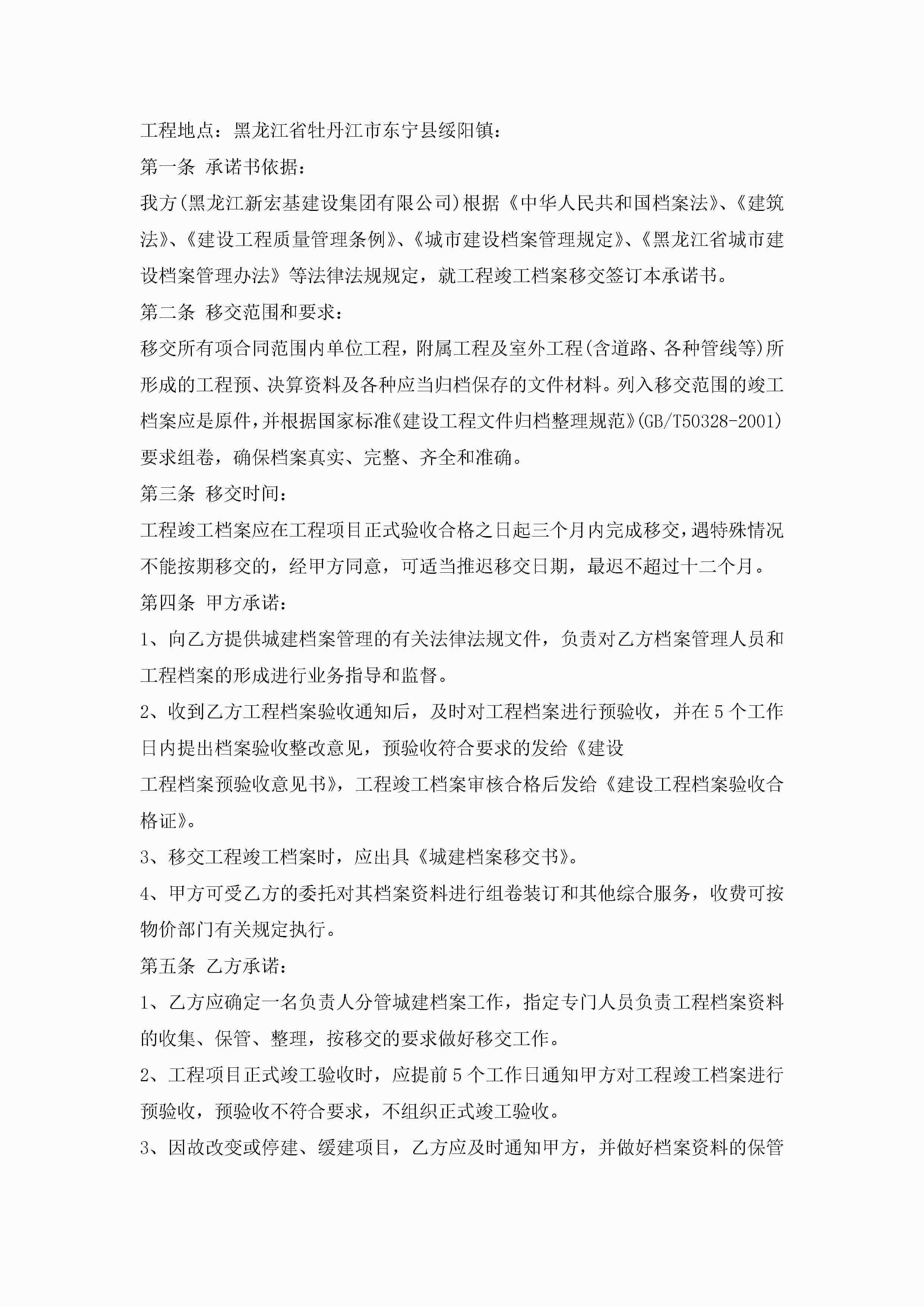 工程地点：黑龙江省牡丹江市东宁县绥阳镇：

第一条 承诺书依据：

我方(黑龙江新宏基建设集团有限公司)根据《中华人民共和国档案法》、《建筑法》、《建设工程质量管理条例》、《城市建设档案管理规定》、《黑龙江省城市建设档案管理办法》等法律法规规定，就工程竣工档案移交签订本承诺书。

第二条 移交范围和要求：

移交所有项合同范围内单位工程，附属工程及室外工程(含道路、各种管线等)所形成的工程预、决算资料及各种应当归档保存的文件材料。列入移交范围的竣工档案应是原件，并根据国家标准《建设工程文件归档整理规范》(GB/T50328-2001)要求组卷，确保档案真实、完整、齐全和准确。

第三条 移交时间：

工程竣工档案应在工程项目正式验收合格之日起三个月内完成移交，遇特殊情况不能按期移交的，经甲方同意，可适当推迟移交日期，最迟不超过十二个月。

第四条 甲方承诺：

1、向乙方提供城建档案管理的有关法律法规文件，负责对乙方档案管理人员和工程档案的形成进行业务指导和监督。

2、收到乙方工程档案验收通知后，及时对工程档案进行预验收，并在5个工作日内提出档案验收整改意见，预验收符合要求的发给《建设

工程档案预验收意见书》，工程竣工档案审核合格后发给《建设工程档案验收合格证》。

3、移交工程竣工档案时，应出具《城建档案移交书》。

4、甲方可受乙方的委托对其档案资料进行组卷装订和其他综合服务，收费可按物价部门有关规定执行。

第五条 乙方承诺：

1、乙方应确定一名负责人分管城建档案工作，指定专门人员负责工程档案资料的收集、保管、整理，按移交的要求做好移交工作。

2、工程项目正式竣工验收时，应提前5个工作日通知甲方对工程竣工档案进行预验收，预验收不符合要求，不组织正式竣工验收。

3、因故改变或停建、缓建项目，乙方应及时通知甲方，并做好档案资料的保管